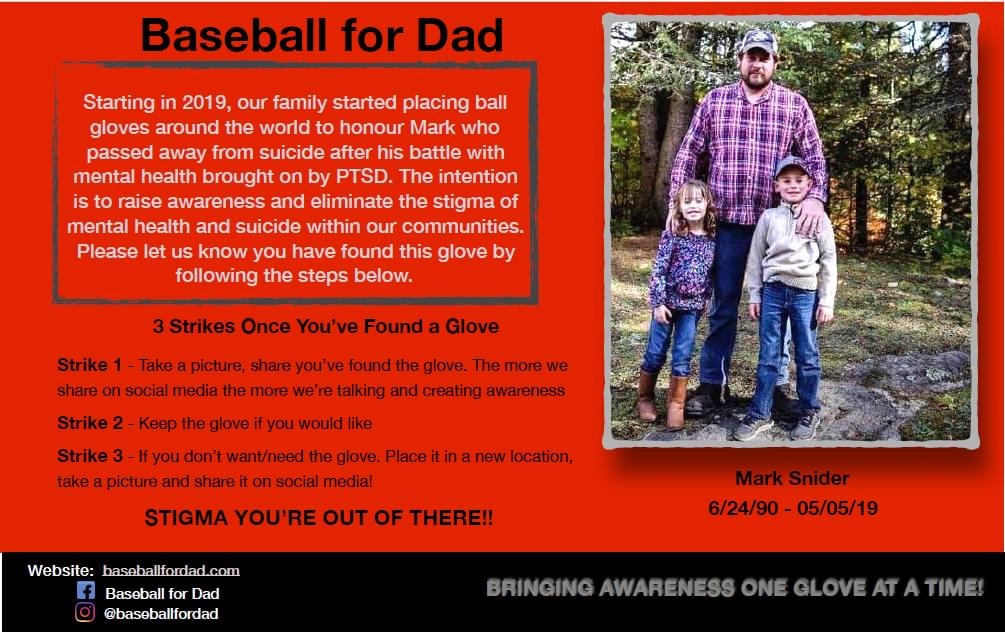 Baseball for Dad

Starting in 2019, our family started placing ball gloves around the world to honour Mark who passed away from suicide after his battle with mental health brought on by PTSD. The intention is to raise awareness and eliminate the stigma of mental health and suicide within our communities. Please let us know you have found this glove by following the steps below.

3 Strikes Once You've Found a Glove

Strike 1 - Take a picture, share you've found the glove. The more we share on social media the more we're talking and creating awareness

Strike 2 - Keep the glove if you would like

Strike 3 - If you don't want/need the glove. Place it in a new location, take a picture and share it on social media!

STIGMA YOU'RE OUT OF THERE!!

Mark Snider
6/24/90 - 05/05/19

Website: baseballfordad.com
Baseball for Dad
@baseballfordad

BRINGING AWARENESS ONE GLOVE AT A TIME!